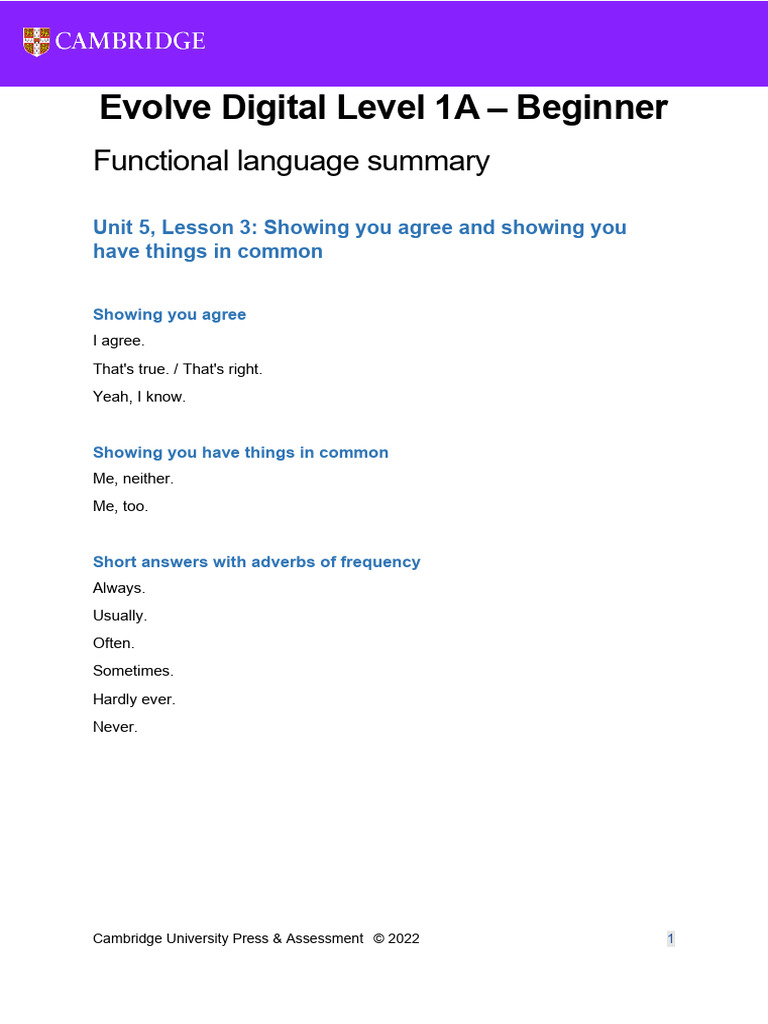 CAMBRIDGE

Evolve Digital Level 1A – Beginner

Functional language summary

Unit 5, Lesson 3: Showing you agree and showing you have things in common

Showing you agree

I agree.

That's true. / That's right.

Yeah, I know.

Showing you have things in common

Me, neither.

Me, too.

Short answers with adverbs of frequency

Always.

Usually.

Often.

Sometimes.

Hardly ever.

Never.

Cambridge University Press & Assessment © 2022

1